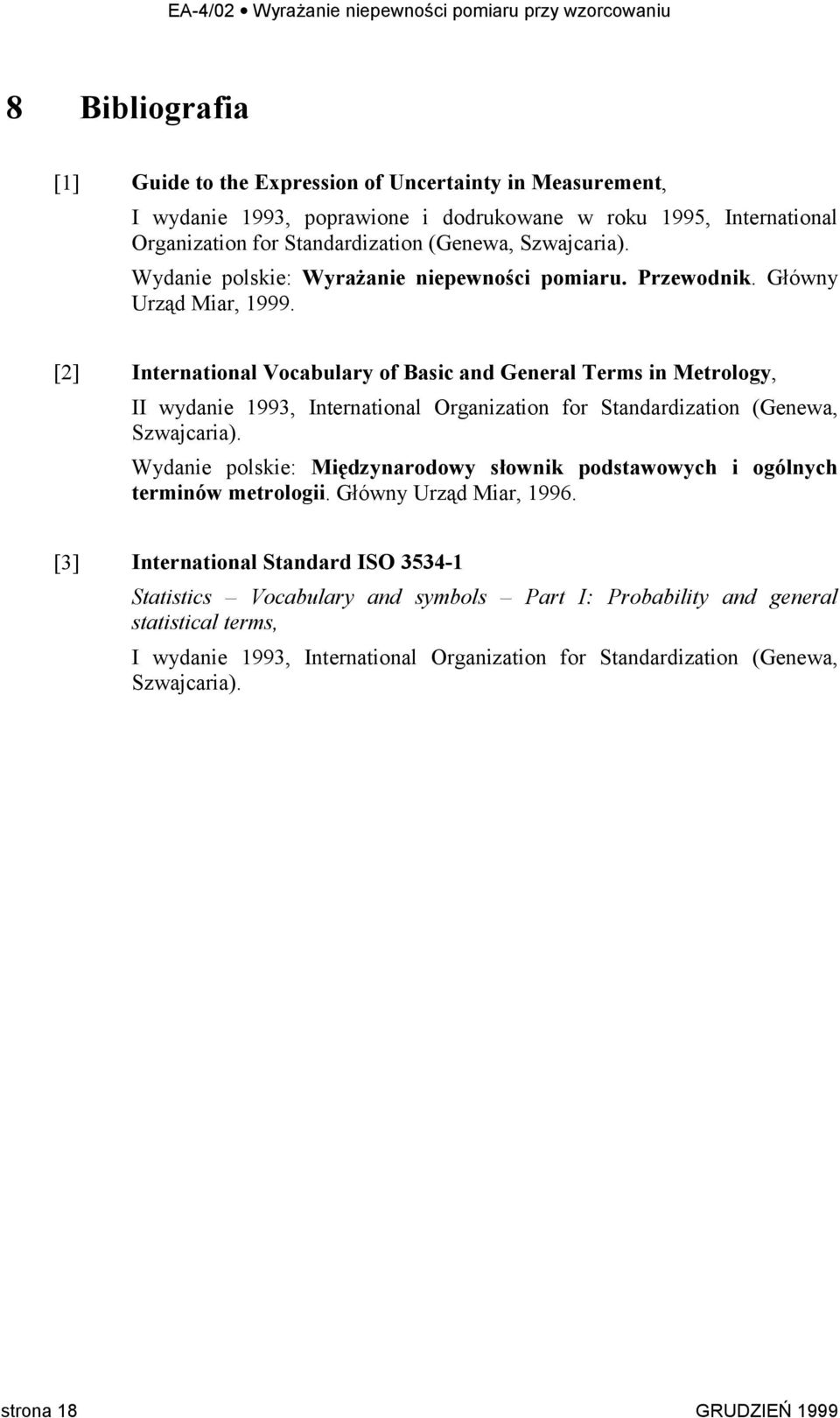 EA-4/02 • Wyrażanie niepewności pomiaru przy wzorcowaniu

8 Bibliografia

[1] Guide to the Expression of Uncertainty in Measurement,

I wydanie 1993, poprawione i dodrukowane w roku 1995, International Organization for Standardization (Genewa, Szwajcaria).

Wydanie polskie: Wyrażanie niepewności pomiaru. Przewodnik. Główny Urząd Miar, 1999.

[2] International Vocabulary of Basic and General Terms in Metrology,

II wydanie 1993, International Organization for Standardization (Genewa, Szwajcaria).

Wydanie polskie: Międzynarodowy słownik podstawowych i ogólnych terminów metrologii. Główny Urząd Miar, 1996.

[3] International Standard ISO 3534-1

Statistics – Vocabulary and symbols – Part I: Probability and general statistical terms,

I wydanie 1993, International Organization for Standardization (Genewa, Szwajcaria).

strona 18 GRUDZIEŃ 1999